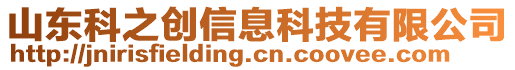 山东科之创信息科技有限公司
http://jnirisfielding.cn.coovee.com